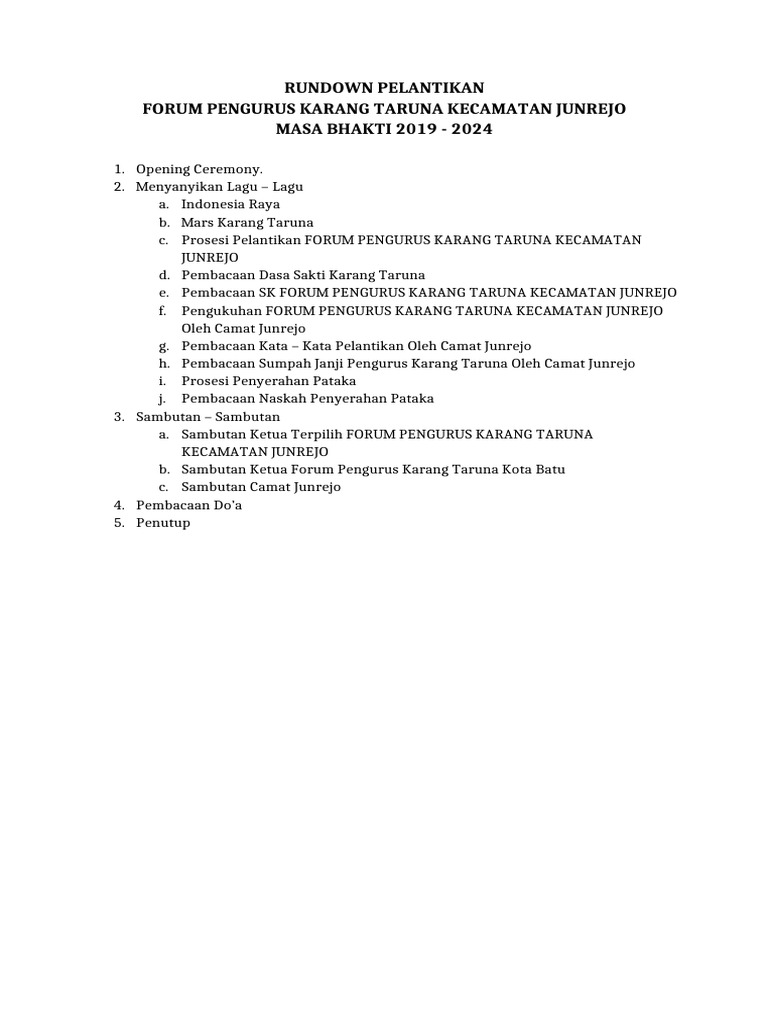 RUNDOWN PELANTIKAN
FORUM PENGURUS KARANG TARUNA KECAMATAN JUNREJO
MASA BHAKTI 2019 - 2024

1. Opening Ceremony.
2. Menyanyikan Lagu – Lagu
   a. Indonesia Raya
   b. Mars Karang Taruna
   c. Prosesi Pelantikan FORUM PENGURUS KARANG TARUNA KECAMATAN JUNREJO
   d. Pembacaan Dasa Sakti Karang Taruna
   e. Pembacaan SK FORUM PENGURUS KARANG TARUNA KECAMATAN JUNREJO
   f. Pengukuhan FORUM PENGURUS KARANG TARUNA KECAMATAN JUNREJO Oleh Camat Junrejo
   g. Pembacaan Kata – Kata Pelantikan Oleh Camat Junrejo
   h. Pembacaan Sumpah Janji Pengurus Karang Taruna Oleh Camat Junrejo
   i. Prosesi Penyerahan Pataka
   j. Pembacaan Naskah Penyerahan Pataka
3. Sambutan – Sambutan
   a. Sambutan Ketua Terpilih FORUM PENGURUS KARANG TARUNA KECAMATAN JUNREJO
   b. Sambutan Ketua Forum Pengurus Karang Taruna Kota Batu
   c. Sambutan Camat Junrejo
4. Pembacaan Do'a
5. Penutup